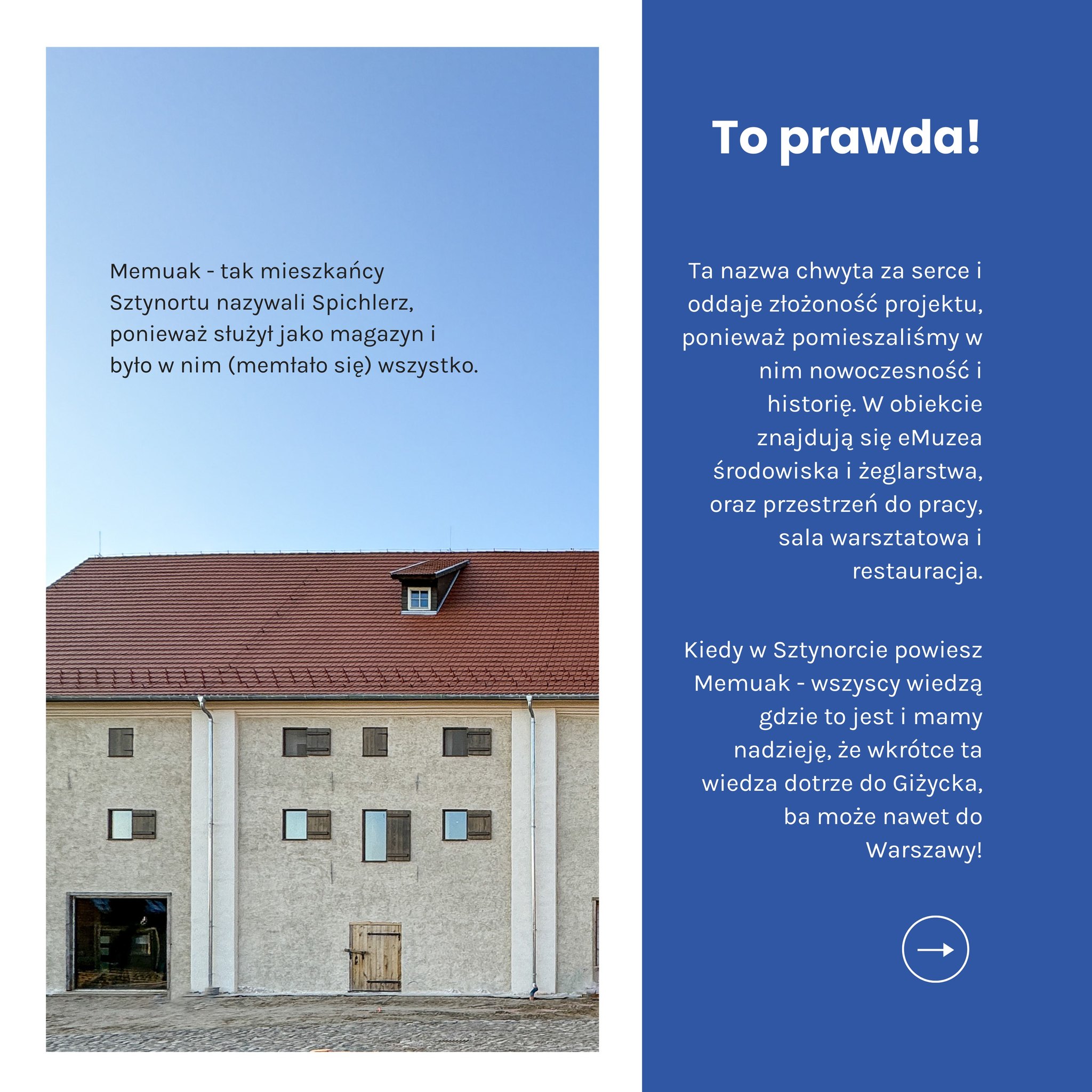 Memuak - tak mieszkańcy Sztynortu nazywali Spichlerz, ponieważ służył jako magazyn i było w nim (memłało się) wszystko.

To prawda!

Ta nazwa chwyta za serce i oddaje złożoność projektu, ponieważ pomieszaliśmy w nim nowoczesność i historię. W obiekcie znajdują się eMuzea środowiska i żeglarstwa, oraz przestrzeń do pracy, sala warsztatowa i restauracja.

Kiedy w Sztynorcie powiesz Memuak - wszyscy wiedzą gdzie to jest i mamy nadzieję, że wkrótce ta wiedza dotrze do Giżycka, ba może nawet do Warszawy!